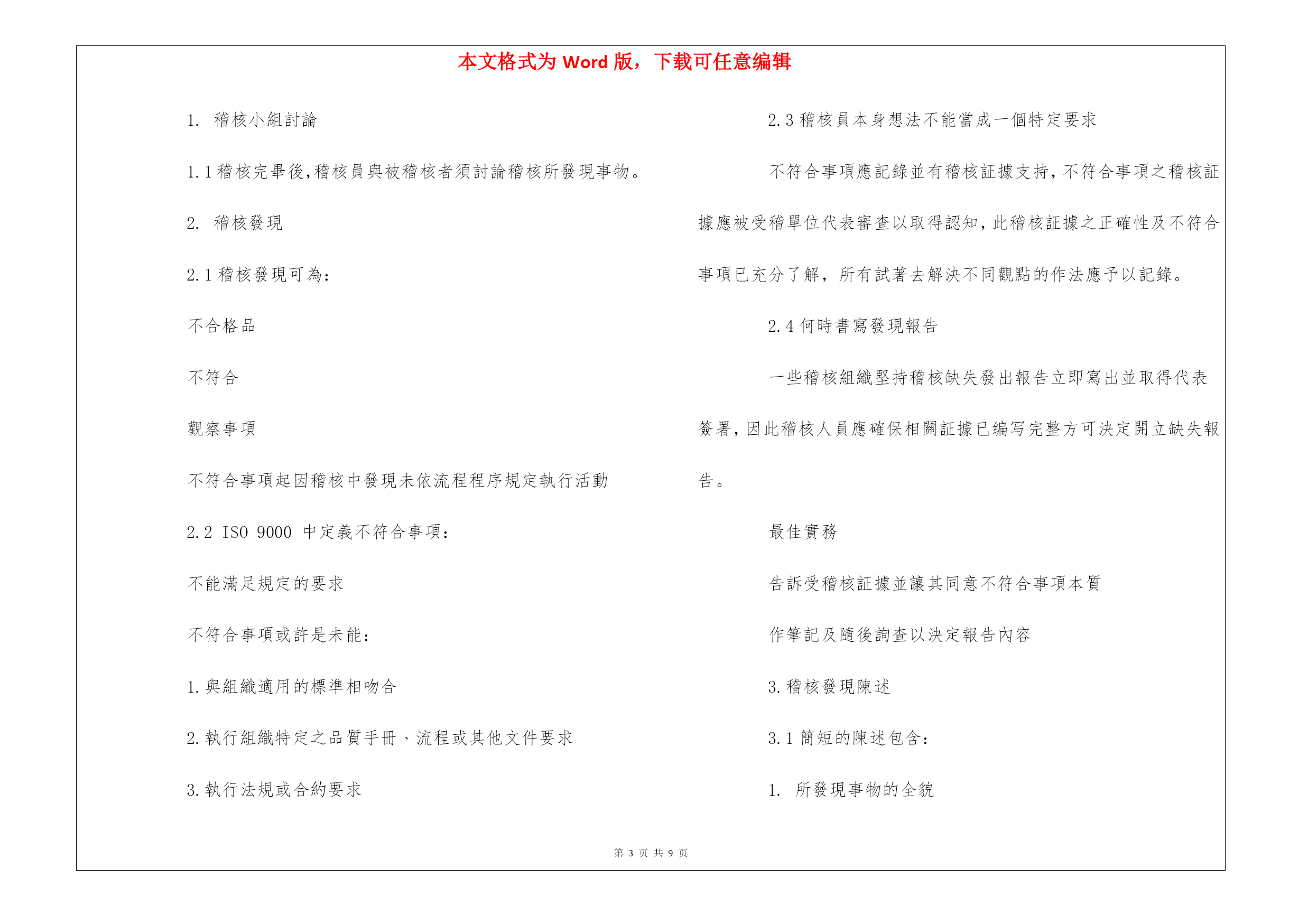 本文格式为 Word 版，下载可任意编辑

1. 稽核小組討論

1.1 稽核完畢後,稽核員與被稽核者須討論稽核所發現事物。

2. 稽核發現

2.1 稽核發現可為:

不合格品

不符合

觀察事項

不符合事項起因稽核中發現未依流程程序規定執行活動

2.2 ISO 9000 中定義不符合事項:

不能滿足規定的要求

不符合事項或許是未能:

1.與組織適用的標準相吻合

2.執行組織特定之品質手冊、流程或其他文件要求

3.執行法規或合約要求

2.3 稽核員本身想法不能當成一個特定要求

不符合事項應記錄並有稽核証據支持,不符合事項之稽核証據應被受稽單位代表審查以取得認知,此稽核証據之正確性及不符合事項已充分了解，所有試著去解決不同觀點的作法應予以記錄。

2.4 何時書寫發現報告

一些稽核組織堅持稽核缺失發出報告立即寫出並取得代表簽署,因此稽核人員應確保相關証據已编写完整方可決定開立缺失報告。

最佳實務

告訴受稽核証據並讓其同意不符合事項本質

作筆記及隨後詢查以決定報告內容

3.稽核發現陳述

3.1 簡短的陳述包含:

1. 所發現事物的全貌

第 3 页 共 9 页